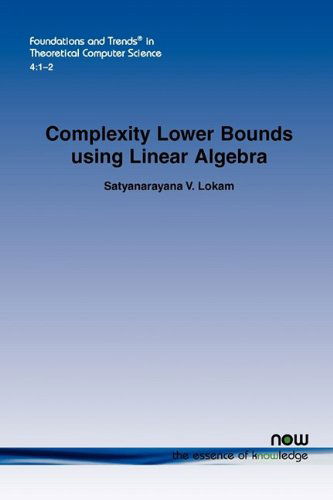 Foundations and Trends® in
Theoretical Computer Science
4:1–2

Complexity Lower Bounds using Linear Algebra

Satyanarayana V. Lokam

now
the essence of knowledge